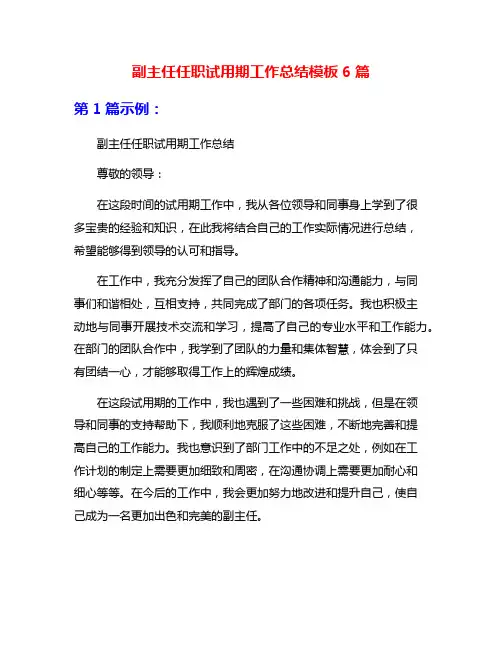 副主任任职试用期工作总结模板 6 篇

第 1 篇示例：

副主任任职试用期工作总结

尊敬的领导：

在这段时间的试用期工作中，我从各位领导和同事身上学到了很多宝贵的经验和知识，在此我将结合自己的工作实际情况进行总结，希望能够得到领导的认可和指导。

在工作中，我充分发挥了自己的团队合作精神和沟通能力，与同事们和谐相处，互相支持，共同完成了部门的各项任务。我也积极主动地与同事开展技术交流和学习，提高了自己的专业水平和工作能力。在部门的团队合作中，我学到了团队的力量和集体智慧，体会到了只有团结一心，才能够取得工作上的辉煌成绩。

在这段试用期的工作中，我也遇到了一些困难和挑战，但是在领导和同事的支持帮助下，我顺利地克服了这些困难，不断地完善和提高自己的工作能力。我也意识到了部门工作中的不足之处，例如在工作计划的制定上需要更加细致和周密，在沟通协调上需要更加耐心和细心等等。在今后的工作中，我会更加努力地改进和提升自己，使自己成为一名更加出色和完美的副主任。